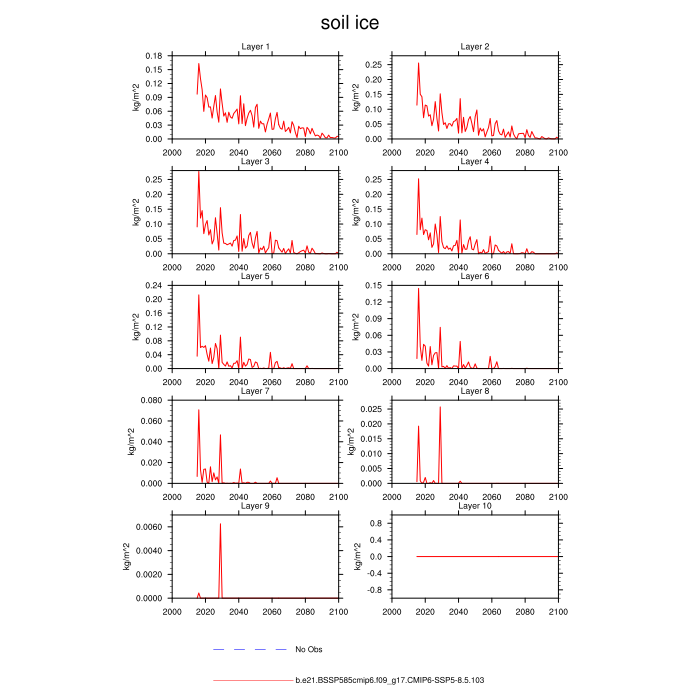 soil ice

Layer 1
kg/m^2
0.18
0.15
0.12
0.09
0.06
0.03
0.00
2000 2020 2040 2060 2080 2100

Layer 2
kg/m^2
0.25
0.20
0.15
0.10
0.05
0.00
2000 2020 2040 2060 2080 2100

Layer 3
kg/m^2
0.25
0.20
0.15
0.10
0.05
0.00
2000 2020 2040 2060 2080 2100

Layer 4
kg/m^2
0.25
0.20
0.15
0.10
0.05
0.00
2000 2020 2040 2060 2080 2100

Layer 5
kg/m^2
0.24
0.20
0.16
0.12
0.08
0.04
0.00
2000 2020 2040 2060 2080 2100

Layer 6
kg/m^2
0.15
0.12
0.09
0.06
0.03
0.00
2000 2020 2040 2060 2080 2100

Layer 7
kg/m^2
0.080
0.060
0.040
0.020
0.000
2000 2020 2040 2060 2080 2100

Layer 8
kg/m^2
0.025
0.020
0.015
0.010
0.005
0.000
2000 2020 2040 2060 2080 2100

Layer 9
kg/m^2
0.0060
0.0040
0.0020
0.0000
2000 2020 2040 2060 2080 2100

Layer 10
kg/m^2
0.8
0.4
0.0
-0.4
-0.8
2000 2020 2040 2060 2080 2100

No Obs

b.e21.BSSP585cmip6.f09_g17.CMIP6-SSP5-8.5.103